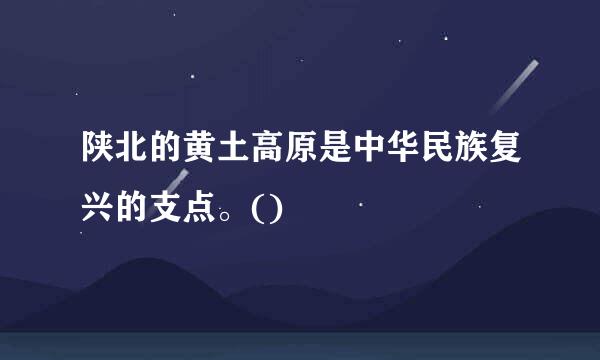 陕北的黄土高原是中华民族复兴的支点。()